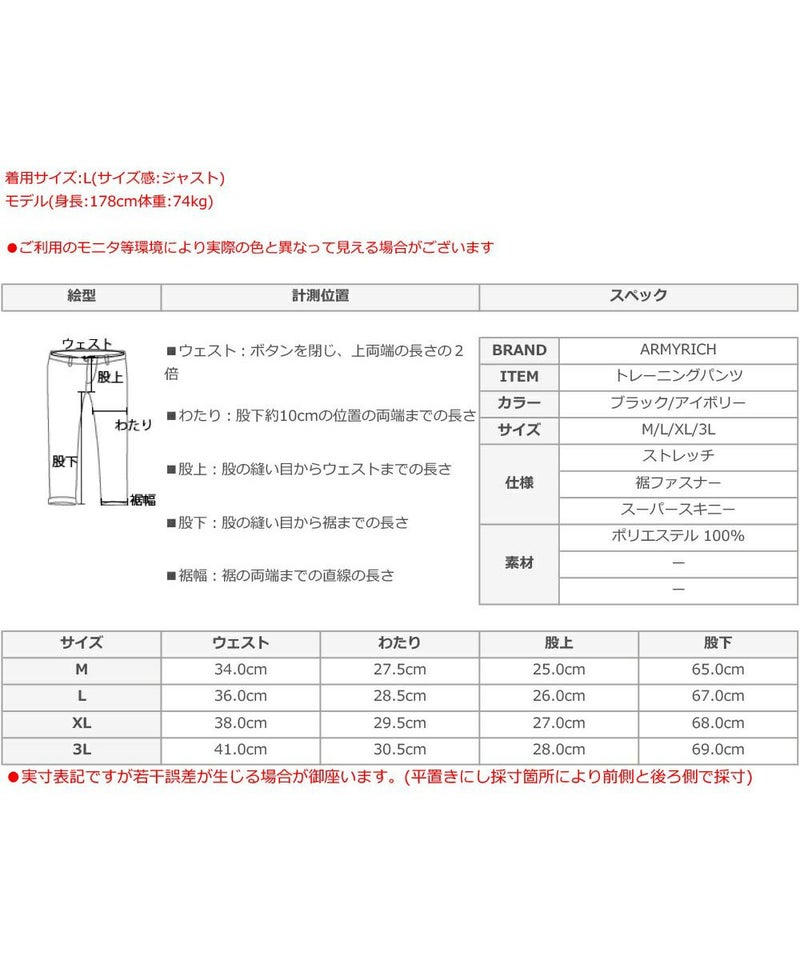 着用サイズ:L(サイズ感:ジャスト)
モデル(身長:178cm体重:74kg)

●ご利用のモニタ等環境により実際の色と異なって見える場合がございます

| 絵型 | 計測位置 | スペック |
|---|---|---|

ウェスト
股上
わたり
股下
裾幅

■ウェスト：ボタンを閉じ、上両端の長さの2倍

■わたり：股下約10cmの位置の両端までの長さ

■股上：股の縫い目からウェストまでの長さ

■股下：股の縫い目から裾までの長さ

■裾幅：裾の両端までの直線の長さ

| BRAND | ARMYRICH |
|---|---|
| ITEM | トレーニングパンツ |
| カラー | ブラック/アイボリー |
| サイズ | M/L/XL/3L |
| 仕様 | ストレッチ |
| | 裾ファスナー |
| | スーパースキニー |
| 素材 | ポリエステル 100% |
| | ー |
| | ー |

| サイズ | ウェスト | わたり | 股上 | 股下 |
|---|---|---|---|---|
| M | 34.0cm | 27.5cm | 25.0cm | 65.0cm |
| L | 36.0cm | 28.5cm | 26.0cm | 67.0cm |
| XL | 38.0cm | 29.5cm | 27.0cm | 68.0cm |
| 3L | 41.0cm | 30.5cm | 28.0cm | 69.0cm |

●実寸表記ですが若干誤差が生じる場合が御座います。(平置きにし採寸箇所により前側と後ろ側で採寸)